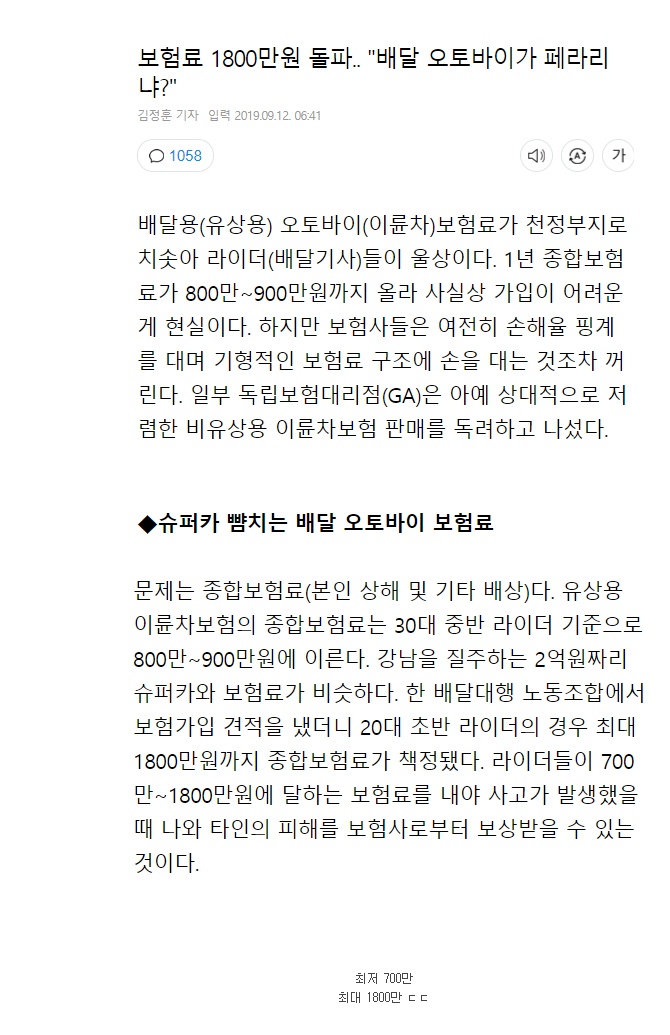 보험료 1800만원 돌파.. "배달 오토바이가 페라리냐?"

김정훈 기자 입력 2019.09.12. 06:41

1058

가

배달용(유상용) 오토바이(이륜차)보험료가 천정부지로 치솟아 라이더(배달기사)들이 울상이다. 1년 종합보험료가 800만~900만원까지 올라 사실상 가입이 어려운 게 현실이다. 하지만 보험사들은 여전히 손해율 핑계를 대며 기형적인 보험료 구조에 손을 대는 것조차 꺼린다. 일부 독립보험대리점(GA)은 아예 상대적으로 저렴한 비유상용 이륜차보험 판매를 독려하고 나섰다.

◆슈퍼카 뺨치는 배달 오토바이 보험료

문제는 종합보험료(본인 상해 및 기타 배상)다. 유상용 이륜차보험의 종합보험료는 30대 중반 라이더 기준으로 800만~900만원에 이른다. 강남을 질주하는 2억원짜리 슈퍼카와 보험료가 비슷하다. 한 배달대행 노동조합에서 보험가입 견적을 냈더니 20대 초반 라이더의 경우 최대 1800만원까지 종합보험료가 책정됐다. 라이더들이 700만~1800만원에 달하는 보험료를 내야 사고가 발생했을 때 나와 타인의 피해를 보험사로부터 보상받을 수 있는 것이다.

최저 700만
최대 1800만 ㄷㄷ